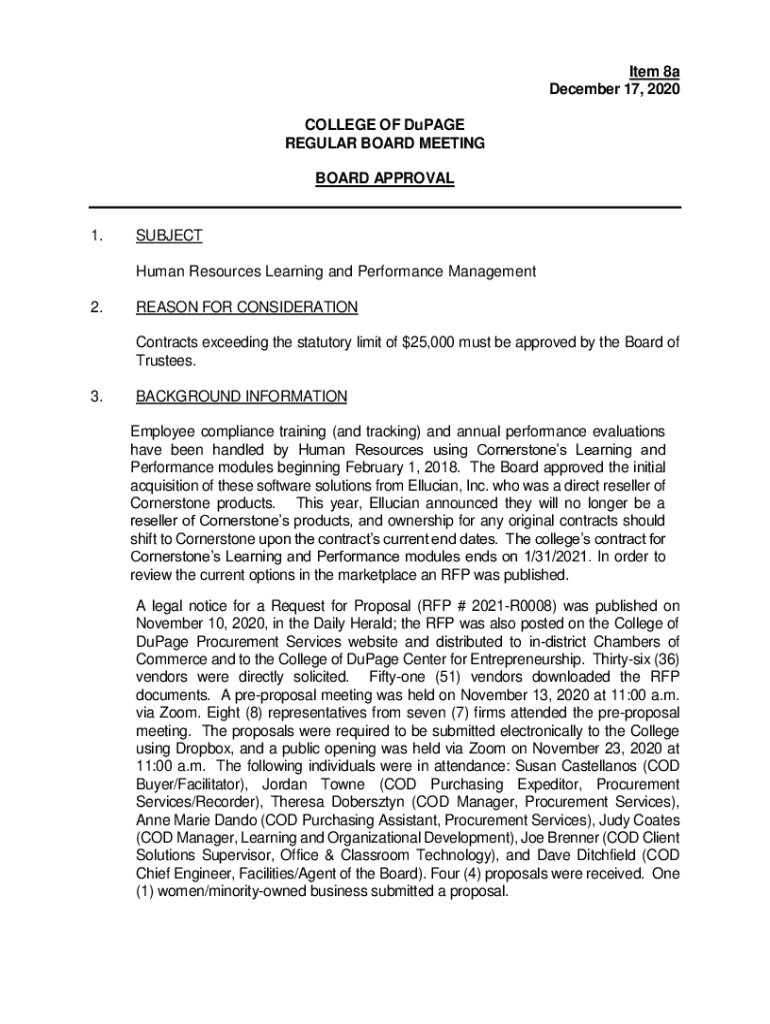 Item 8a
December 17, 2020

COLLEGE OF DuPAGE
REGULAR BOARD MEETING

BOARD APPROVAL

1. SUBJECT

Human Resources Learning and Performance Management

2. REASON FOR CONSIDERATION

Contracts exceeding the statutory limit of $25,000 must be approved by the Board of Trustees.

3. BACKGROUND INFORMATION

Employee compliance training (and tracking) and annual performance evaluations have been handled by Human Resources using Cornerstone's Learning and Performance modules beginning February 1, 2018. The Board approved the initial acquisition of these software solutions from Ellucian, Inc. who was a direct reseller of Cornerstone products. This year, Ellucian announced they will no longer be a reseller of Cornerstone's products, and ownership for any original contracts should shift to Cornerstone upon the contract's current end dates. The college's contract for Cornerstone's Learning and Performance modules ends on 1/31/2021. In order to review the current options in the marketplace an RFP was published.

A legal notice for a Request for Proposal (RFP # 2021-R0008) was published on November 10, 2020, in the Daily Herald; the RFP was also posted on the College of DuPage Procurement Services website and distributed to in-district Chambers of Commerce and to the College of DuPage Center for Entrepreneurship. Thirty-six (36) vendors were directly solicited. Fifty-one (51) vendors downloaded the RFP documents. A pre-proposal meeting was held on November 13, 2020 at 11:00 a.m. via Zoom. Eight (8) representatives from seven (7) firms attended the pre-proposal meeting. The proposals were required to be submitted electronically to the College using Dropbox, and a public opening was held via Zoom on November 23, 2020 at 11:00 a.m. The following individuals were in attendance: Susan Castellanos (COD Buyer/Facilitator), Jordan Towne (COD Purchasing Expeditor, Procurement Services/Recorder), Theresa Dobersztyn (COD Manager, Procurement Services), Anne Marie Dando (COD Purchasing Assistant, Procurement Services), Judy Coates (COD Manager, Learning and Organizational Development), Joe Brenner (COD Client Solutions Supervisor, Office & Classroom Technology), and Dave Ditchfield (COD Chief Engineer, Facilities/Agent of the Board). Four (4) proposals were received. One (1) women/minority-owned business submitted a proposal.